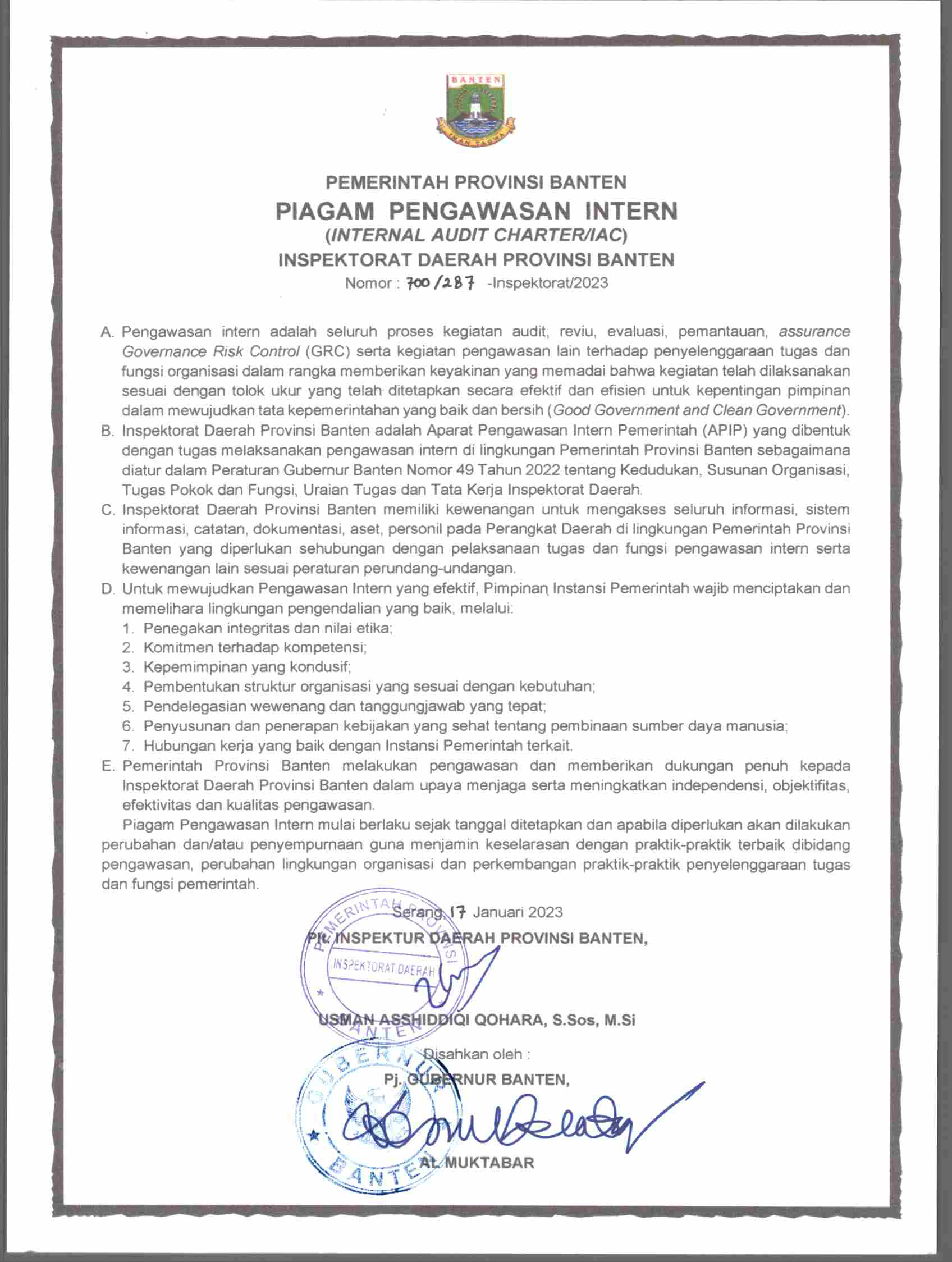 BANTEN
IMAN TAQWA

PEMERINTAH PROVINSI BANTEN
PIAGAM PENGAWASAN INTERN
(INTERNAL AUDIT CHARTER/IAC)
INSPEKTORAT DAERAH PROVINSI BANTEN
Nomor : 700/287 -Inspektorat/2023

A. Pengawasan intern adalah seluruh proses kegiatan audit, reviu, evaluasi, pemantauan, assurance Governance Risk Control (GRC) serta kegiatan pengawasan lain terhadap penyelenggaraan tugas dan fungsi organisasi dalam rangka memberikan keyakinan yang memadai bahwa kegiatan telah dilaksanakan sesuai dengan tolok ukur yang telah ditetapkan secara efektif dan efisien untuk kepentingan pimpinan dalam mewujudkan tata kepemerintahan yang baik dan bersih (Good Government and Clean Government).
B. Inspektorat Daerah Provinsi Banten adalah Aparat Pengawasan Intern Pemerintah (APIP) yang dibentuk dengan tugas melaksanakan pengawasan intern di lingkungan Pemerintah Provinsi Banten sebagaimana diatur dalam Peraturan Gubernur Banten Nomor 49 Tahun 2022 tentang Kedudukan, Susunan Organisasi, Tugas Pokok dan Fungsi, Uraian Tugas dan Tata Kerja Inspektorat Daerah.
C. Inspektorat Daerah Provinsi Banten memiliki kewenangan untuk mengakses seluruh informasi, sistem informasi, catatan, dokumentasi, aset, personil pada Perangkat Daerah di lingkungan Pemerintah Provinsi Banten yang diperlukan sehubungan dengan pelaksanaan tugas dan fungsi pengawasan intern serta kewenangan lain sesuai peraturan perundang-undangan.
D. Untuk mewujudkan Pengawasan Intern yang efektif, Pimpinan Instansi Pemerintah wajib menciptakan dan memelihara lingkungan pengendalian yang baik, melalui:
1. Penegakan integritas dan nilai etika;
2. Komitmen terhadap kompetensi;
3. Kepemimpinan yang kondusif;
4. Pembentukan struktur organisasi yang sesuai dengan kebutuhan;
5. Pendelegasian wewenang dan tanggungjawab yang tepat;
6. Penyusunan dan penerapan kebijakan yang sehat tentang pembinaan sumber daya manusia;
7. Hubungan kerja yang baik dengan Instansi Pemerintah terkait.
E. Pemerintah Provinsi Banten melakukan pengawasan dan memberikan dukungan penuh kepada Inspektorat Daerah Provinsi Banten dalam upaya menjaga serta meningkatkan independensi, objektifitas, efektivitas dan kualitas pengawasan.

Piagam Pengawasan Intern mulai berlaku sejak tanggal ditetapkan dan apabila diperlukan akan dilakukan perubahan dan/atau penyempurnaan guna menjamin keselarasan dengan praktik-praktik terbaik dibidang pengawasan, perubahan lingkungan organisasi dan perkembangan praktik-praktik penyelenggaraan tugas dan fungsi pemerintah.

Serang, 17 Januari 2023
Plt. INSPEKTUR DAERAH PROVINSI BANTEN,

PEMERINTAH PROVINSI BANTEN
INSPEKTORAT DAERAH

USMAN ASSHIDDIQI QOHARA, S.Sos, M.Si

Disahkan oleh :
Pj. GUBERNUR BANTEN,

GUBERNUR BANTEN

AL MUKTABAR